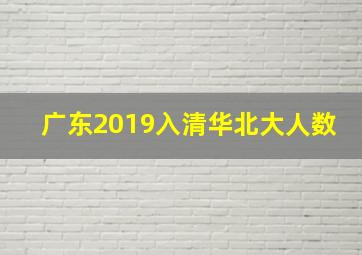 广东2019入清华北大人数